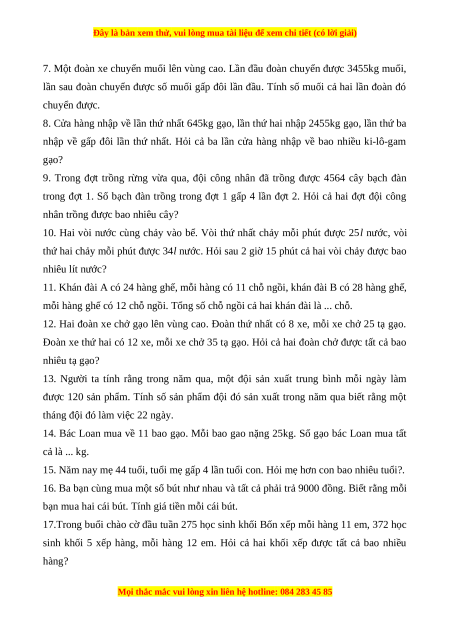 Đây là bản xem thử, vui lòng mua tài liệu để xem chi tiết (có lời giải)

7. Một đoàn xe chuyển muối lên vùng cao. Lần đầu đoàn chuyển được 3455kg muối, lần sau đoàn chuyển được số muối gấp đôi lần đầu. Tính số muối cả hai lần đoàn đó chuyển được.

8. Cửa hàng nhập về lần thứ nhất 645kg gạo, lần thứ hai nhập 2455kg gạo, lần thứ ba nhập về gấp đôi lần thứ nhất. Hỏi cả ba lần cửa hàng nhập về bao nhiêu ki-lô-gam gạo?

9. Trong đợt trồng rừng vừa qua, đội công nhân đã trồng được 4564 cây bạch đàn trong đợt 1. Số bạch đàn trồng trong đợt 1 gấp 4 lần đợt 2. Hỏi cả hai đợt đội công nhân trồng được bao nhiêu cây?

10. Hai vòi nước cùng chảy vào bể. Vòi thứ nhất chảy mỗi phút được 25$l$ nước, vòi thứ hai chảy mỗi phút được 34$l$ nước. Hỏi sau 2 giờ 15 phút cả hai vòi chảy được bao nhiêu lít nước?

11. Khán đài A có 24 hàng ghế, mỗi hàng có 11 chỗ ngồi, khán đài B có 28 hàng ghế, mỗi hàng ghế có 12 chỗ ngồi. Tổng số chỗ ngồi cả hai khán đài là ... chỗ.

12. Hai đoàn xe chở gạo lên vùng cao. Đoàn thứ nhất có 8 xe, mỗi xe chở 25 tạ gạo. Đoàn xe thứ hai có 12 xe, mỗi xe chở 35 tạ gạo. Hỏi cả hai đoàn chở được tất cả bao nhiêu tạ gạo?

13. Người ta tính rằng trong năm qua, một đội sản xuất trung bình mỗi ngày làm được 120 sản phẩm. Tính số sản phẩm đội đó sản xuất trong năm qua biết rằng một tháng đội đó làm việc 22 ngày.

14. Bác Loan mua về 11 bao gạo. Mỗi bao gao nặng 25kg. Số gạo bác Loan mua tất cả là ... kg.

15. Năm nay mẹ 44 tuổi, tuổi mẹ gấp 4 lần tuổi con. Hỏi mẹ hơn con bao nhiêu tuổi?.

16. Ba bạn cùng mua một số bút như nhau và tất cả phải trả 9000 đồng. Biết rằng mỗi bạn mua hai cái bút. Tính giá tiền mỗi cái bút.

17.Trong buổi chào cờ đầu tuần 275 học sinh khối Bốn xếp mỗi hàng 11 em, 372 học sinh khối 5 xếp hàng, mỗi hàng 12 em. Hỏi cả hai khối xếp được tất cả bao nhiêu hàng?

Mọi thắc mắc vui lòng xin liên hệ hotline: 084 283 45 85